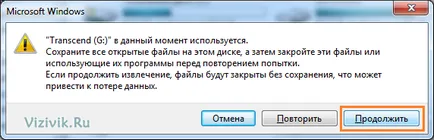 Microsoft Windows

"Transcend (G:)" в данный момент используется.
Сохраните все открытые файлы на этом диске, а затем закройте эти файлы или использующие их программы перед повторением попытки.
Если продолжить извлечение, файлы будут закрыты без сохранения, что может привести к потере данных.

Vizivik.Ru

Отмена

Повторить

Продолжить